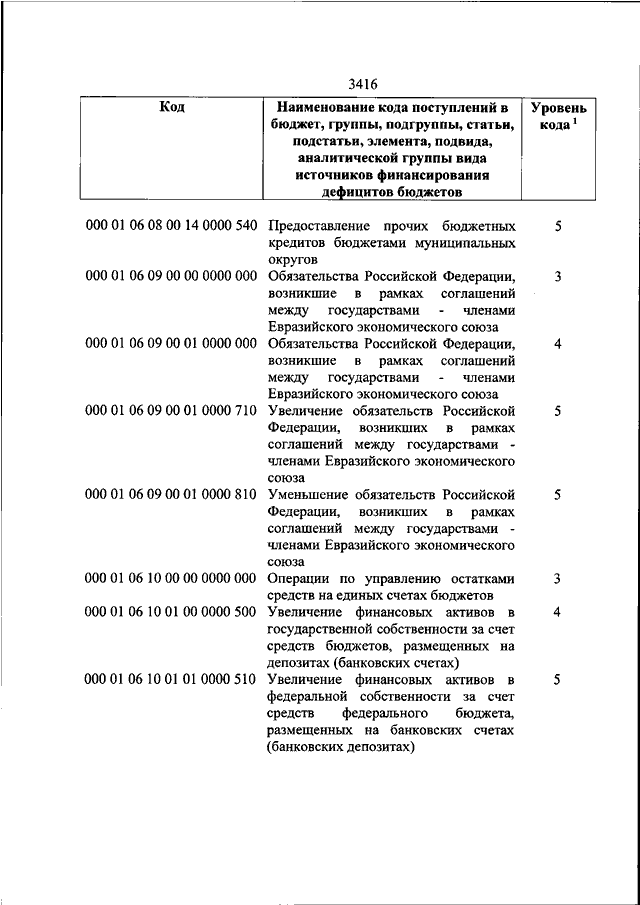 3416

| Код | Наименование кода поступлений в бюджет, группы, подгруппы, статьи, подстатьи, элемента, подвида, аналитической группы вида источников финансирования дефицитов бюджетов | Уровень кода $^1$ |
|---|---|---|
| 000 01 06 08 00 14 0000 540 | Предоставление прочих бюджетных кредитов бюджетами муниципальных округов | 5 |
| 000 01 06 09 00 00 0000 000 | Обязательства Российской Федерации, возникшие в рамках соглашений между государствами - членами Евразийского экономического союза | 3 |
| 000 01 06 09 00 01 0000 000 | Обязательства Российской Федерации, возникшие в рамках соглашений между государствами - членами Евразийского экономического союза | 4 |
| 000 01 06 09 00 01 0000 710 | Увеличение обязательств Российской Федерации, возникших в рамках соглашений между государствами - членами Евразийского экономического союза | 5 |
| 000 01 06 09 00 01 0000 810 | Уменьшение обязательств Российской Федерации, возникших в рамках соглашений между государствами - членами Евразийского экономического союза | 5 |
| 000 01 06 10 00 00 0000 000 | Операции по управлению остатками средств на единых счетах бюджетов | 3 |
| 000 01 06 10 01 00 0000 500 | Увеличение финансовых активов в государственной собственности за счет средств бюджетов, размещенных на депозитах (банковских счетах) | 4 |
| 000 01 06 10 01 01 0000 510 | Увеличение финансовых активов в федеральной собственности за счет средств федерального бюджета, размещенных на банковских счетах (банковских депозитах) | 5 |